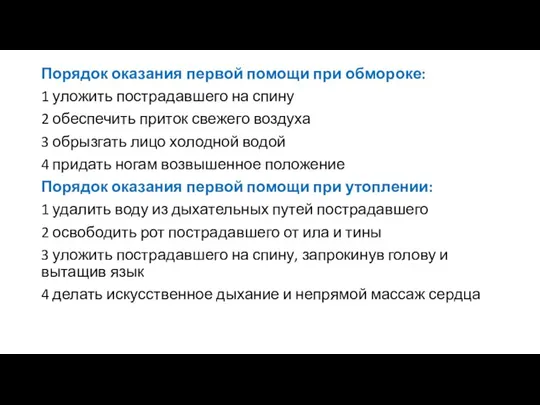 Порядок оказания первой помощи при обмороке:
1 уложить пострадавшего на спину
2 обеспечить приток свежего воздуха
3 обрызгать лицо холодной водой
4 придать ногам возвышенное положение
Порядок оказания первой помощи при утоплении:
1 удалить воду из дыхательных путей пострадавшего
2 освободить рот пострадавшего от ила и тины
3 уложить пострадавшего на спину, запрокинув голову и вытащив язык
4 делать искусственное дыхание и непрямой массаж сердца